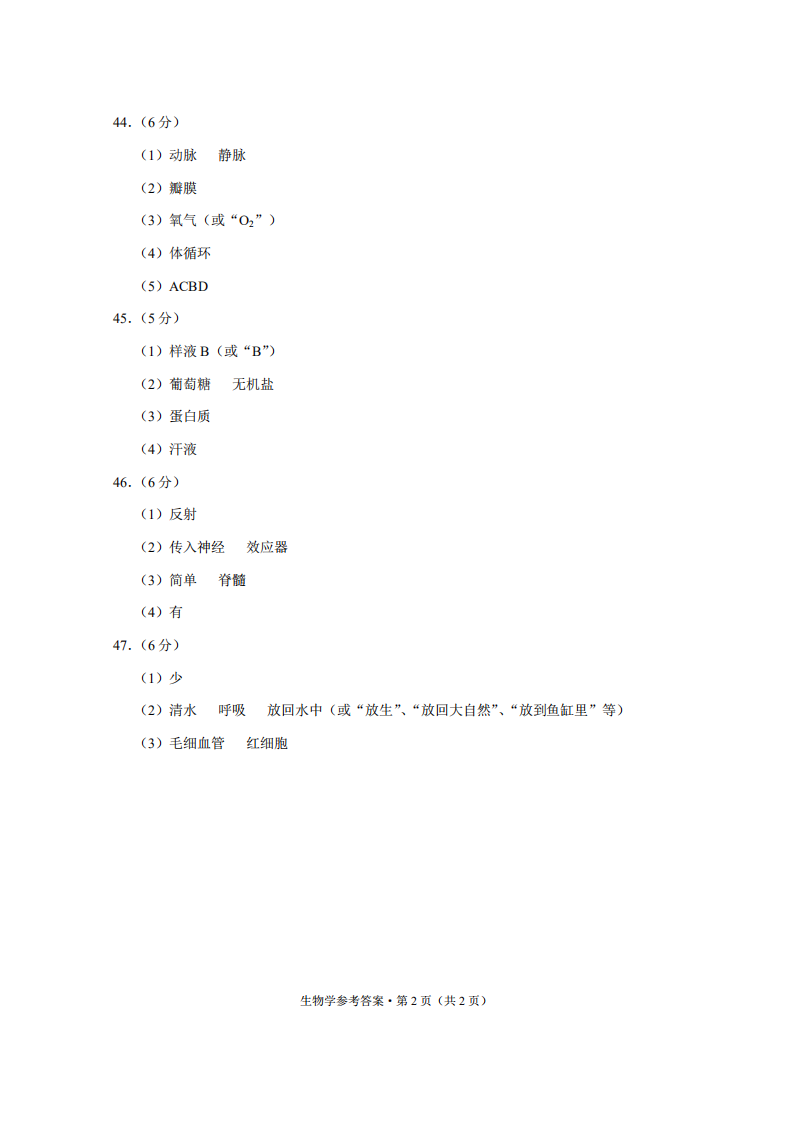 44.（6分）

（1）动脉　静脉

（2）瓣膜

（3）氧气（或“$O_2$”）

（4）体循环

（5）ACBD

45.（5分）

（1）样液B（或“B”）

（2）葡萄糖　无机盐

（3）蛋白质

（4）汗液

46.（6分）

（1）反射

（2）传入神经　效应器

（3）简单　脊髓

（4）有

47.（6分）

（1）少

（2）清水　呼吸　放回水中（或“放生”、“放回大自然”、“放到鱼缸里”等）

（3）毛细血管　红细胞

生物学参考答案·第2页（共2页）